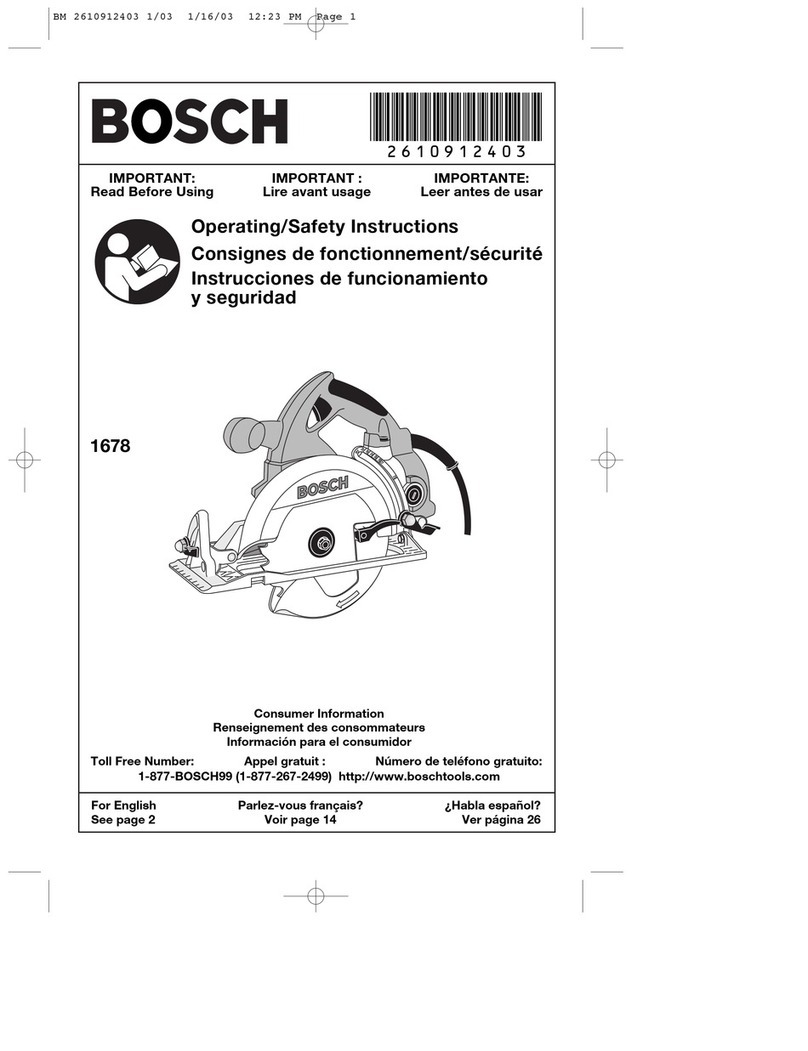 BM 2610912403 1/03 1/16/03 12:23 PM Page 1

BOSCH

2610912403

IMPORTANT: Read Before Using

IMPORTANT : Lire avant usage

IMPORTANTE: Leer antes de usar

Operating/Safety Instructions
Consignes de fonctionnement/sécurité
Instrucciones de funcionamiento y seguridad

1678

BOSCH

Consumer Information
Renseignement des consommateurs
Información para el consumidor

Toll Free Number: Appel gratuit : Número de teléfono gratuito:
1-877-BOSCH99 (1-877-267-2499) http://www.boschtools.com

For English See page 2

Parlez-vous français? Voir page 14

¿Habla español? Ver página 26